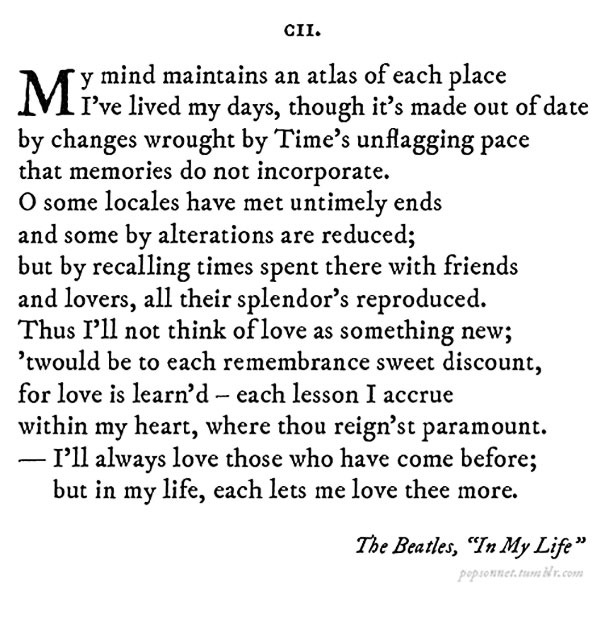 CII.

My mind maintains an atlas of each place
I've lived my days, though it's made out of date
by changes wrought by Time's unflagging pace
that memories do not incorporate.
O some locales have met untimely ends
and some by alterations are reduced;
but by recalling times spent there with friends
and lovers, all their splendor's reproduced.
Thus I'll not think of love as something new;
'twould be to each remembrance sweet discount,
for love is learn'd – each lesson I accrue
within my heart, where thou reign'st paramount.
— I'll always love those who have come before;
but in my life, each lets me love thee more.

The Beatles, "In My Life"

popsonnet.tumblr.com